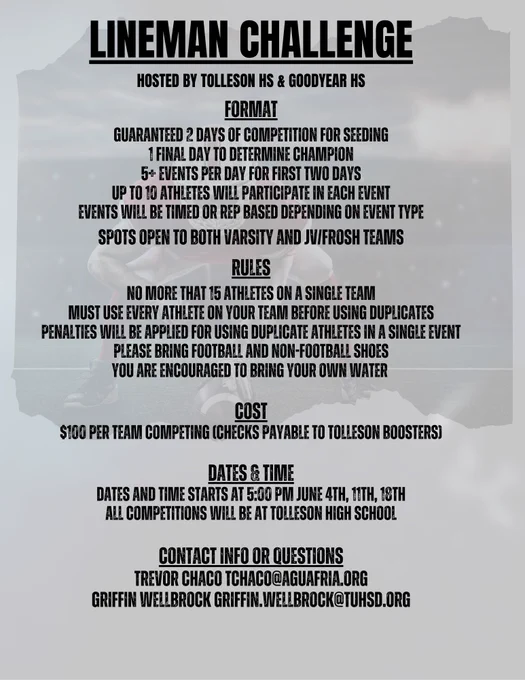 LINEMAN CHALLENGE

HOSTED BY TOLLESON HS & GOODYEAR HS

FORMAT

GUARANTEED 2 DAYS OF COMPETITION FOR SEEDING
1 FINAL DAY TO DETERMINE CHAMPION
5+ EVENTS PER DAY FOR FIRST TWO DAYS
UP TO 10 ATHLETES WILL PARTICIPATE IN EACH EVENT
EVENTS WILL BE TIMED OR REP BASED DEPENDING ON EVENT TYPE
SPOTS OPEN TO BOTH VARSITY AND JV/FROSH TEAMS

RULES

NO MORE THAT 15 ATHLETES ON A SINGLE TEAM
MUST USE EVERY ATHLETE ON YOUR TEAM BEFORE USING DUPLICATES
PENALTIES WILL BE APPLIED FOR USING DUPLICATE ATHLETES IN A SINGLE EVENT
PLEASE BRING FOOTBALL AND NON-FOOTBALL SHOES
YOU ARE ENCOURAGED TO BRING YOUR OWN WATER

COST

$100 PER TEAM COMPETING (CHECKS PAYABLE TO TOLLESON BOOSTERS)

DATES & TIME

DATES AND TIME STARTS AT 5:00 PM JUNE 4TH, 11TH, 18TH
ALL COMPETITIONS WILL BE AT TOLLESON HIGH SCHOOL

CONTACT INFO OR QUESTIONS

TREVOR CHACO TCHACO@AGUAFRIA.ORG
GRIFFIN WELLBROCK GRIFFIN.WELLBROCK@TUHSD.ORG